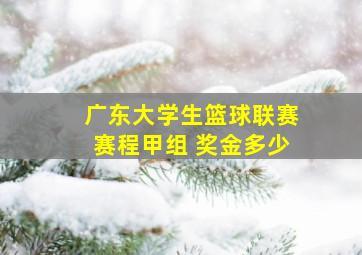 广东大学生篮球联赛
赛程甲组 奖金多少